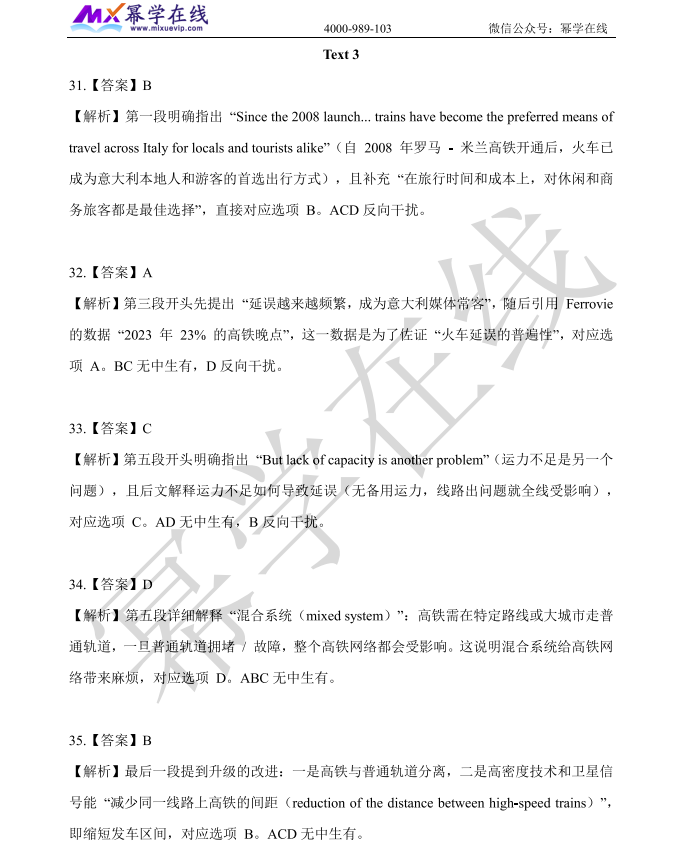 MX 幂学在线 www.mixuevip.com 4000-989-103 微信公众号：幂学在线

Text 3

31.【答案】B

【解析】第一段明确指出 “Since the 2008 launch... trains have become the preferred means of travel across Italy for locals and tourists alike”（自 2008 年罗马 - 米兰高铁开通后，火车已成为意大利本地人和游客的首选出行方式），且补充 “在旅行时间和成本上，对休闲和商务旅客都是最佳选择”，直接对应选项 B。ACD 反向干扰。

32.【答案】A

【解析】第三段开头先提出 “延误越来越频繁，成为意大利媒体常客”，随后引用 Ferrovie 的数据 “2023 年 23% 的高铁晚点”，这一数据是为了佐证 “火车延误的普遍性”，对应选项 A。BC 无中生有，D 反向干扰。

33.【答案】C

【解析】第五段开头明确指出 “But lack of capacity is another problem”（运力不足是另一个问题），且后文解释运力不足如何导致延误（无备用运力，线路出问题就全线受影响），对应选项 C。AD 无中生有，B 反向干扰。

34.【答案】D

【解析】第五段详细解释 “混合系统（mixed system）”：高铁需在特定路线或大城市走普通轨道，一旦普通轨道拥堵 / 故障，整个高铁网络都会受影响。这说明混合系统给高铁网络带来麻烦，对应选项 D。ABC 无中生有。

35.【答案】B

【解析】最后一段提到升级的改进：一是高铁与普通轨道分离，二是高密度技术和卫星信号能 “减少同一线路上高铁的间距（reduction of the distance between high-speed trains）”，即缩短发车区间，对应选项 B。ACD 无中生有。

幂学在线